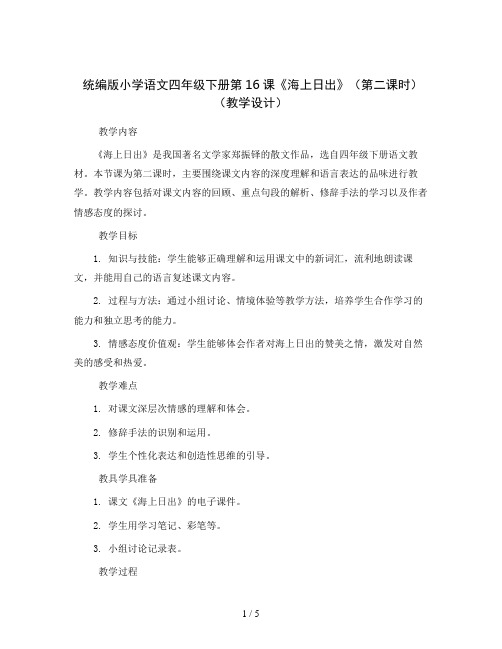 统编版小学语文四年级下册第 16 课《海上日出》（第二课时）（教学设计）

教学内容

《海上日出》是我国著名文学家郑振铎的散文作品，选自四年级下册语文教材。本节课为第二课时，主要围绕课文内容的深度理解和语言表达的品味进行教学。教学内容包括对课文内容的回顾、重点句段的解析、修辞手法的学习以及作者情感态度的探讨。

教学目标

1. 知识与技能：学生能够正确理解和运用课文中的新词汇，流利地朗读课文，并能用自己的语言复述课文内容。

2. 过程与方法：通过小组讨论、情境体验等教学方法，培养学生合作学习的能力和独立思考的能力。

3. 情感态度价值观：学生能够体会作者对海上日出的赞美之情，激发对自然美的感受和热爱。

教学难点

1. 对课文深层次情感的理解和体会。

2. 修辞手法的识别和运用。

3. 学生个性化表达和创造性思维的引导。

教具学具准备

1. 课文《海上日出》的电子课件。

2. 学生用学习笔记、彩笔等。

3. 小组讨论记录表。

教学过程

1 / 5